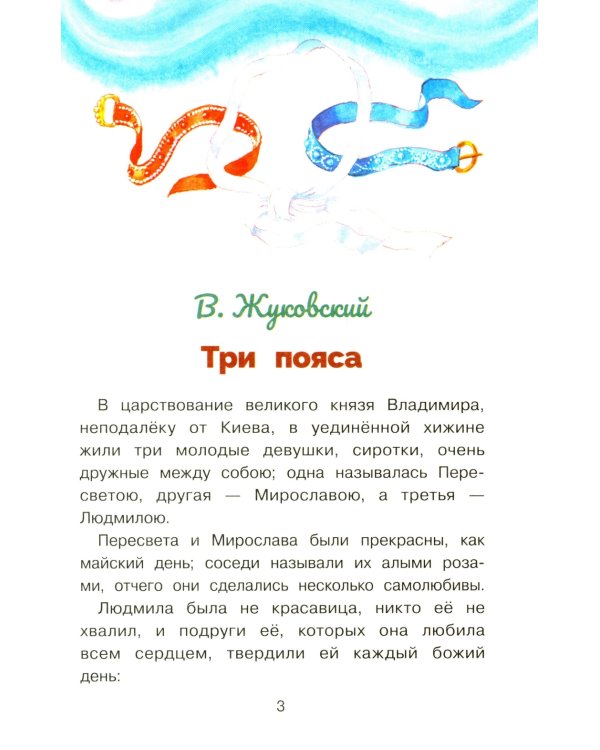 В. Жуковский

Три пояса

В царствование великого князя Владимира, неподалёку от Киева, в уединённой хижине жили три молодые девушки, сиротки, очень дружные между собою; одна называлась Пересветою, другая — Мирославою, а третья — Людмилою.

Пересвета и Мирослава были прекрасны, как майский день; соседи называли их алыми розами, отчего они сделались несколько самолюбивы.

Людмила была не красавица, никто её не хвалил, и подруги её, которых она любила всем сердцем, твердили ей каждый божий день:

3